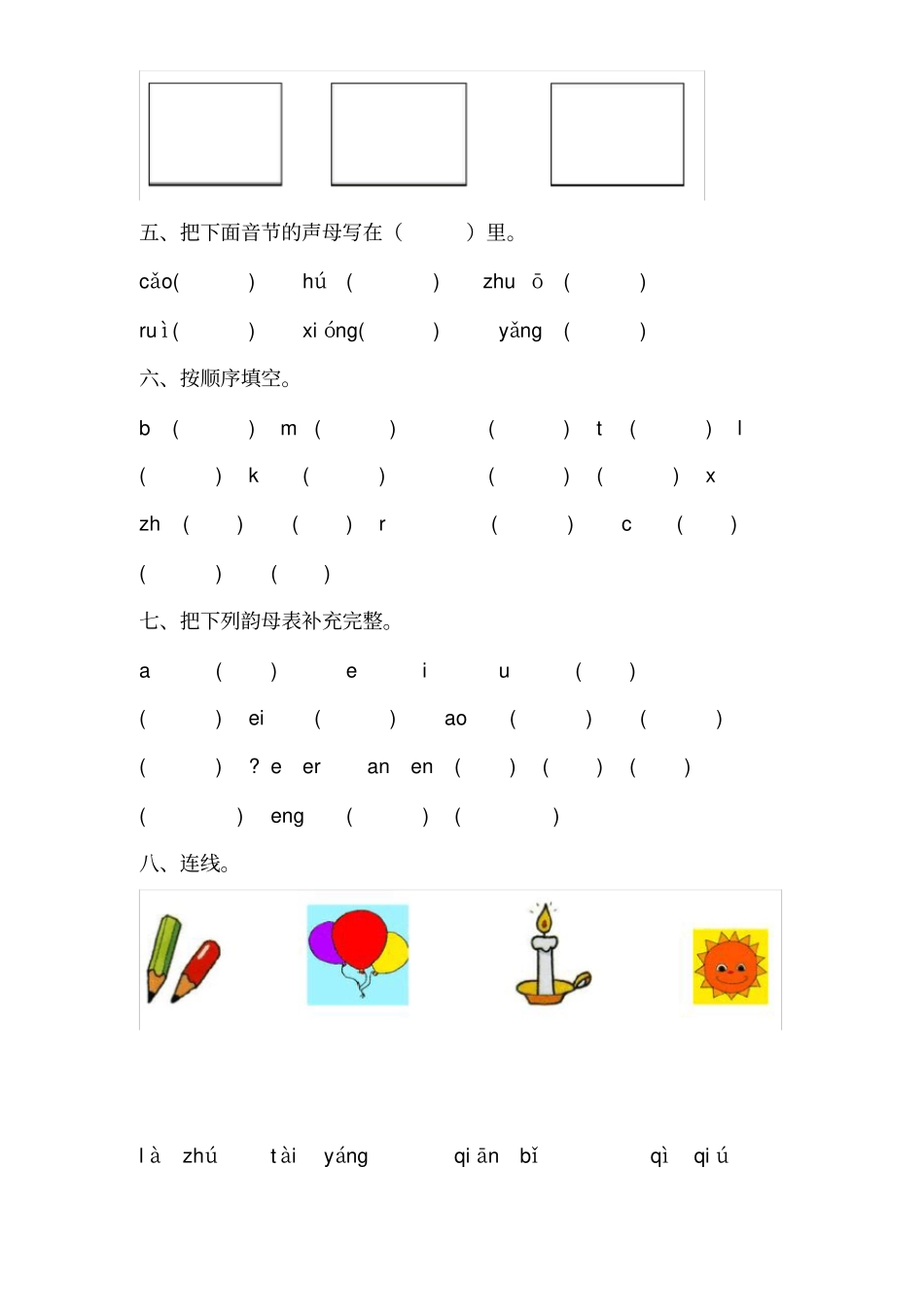 五、把下面音节的声母写在（ ）里。

cǎo( ) hú ( ) zhu ō ( )

ru ì ( ) xi óng( ) yǎng ( )

六、按顺序填空。

b ( ) m ( ) ( ) t ( ) l

( ) k ( ) ( ) ( ) x

zh ( ) ( ) r ( ) c ( )

( ) ( )

七、把下列韵母表补充完整。

a ( ) e i u ( )

( ) ei ( ) ao ( ) ( )

( ) ? e er an en ( ) ( ) ( )

( ) eng ( ) ( )

八、连线。

l à zhú t ài yáng qi ān bǐ qì qi ú